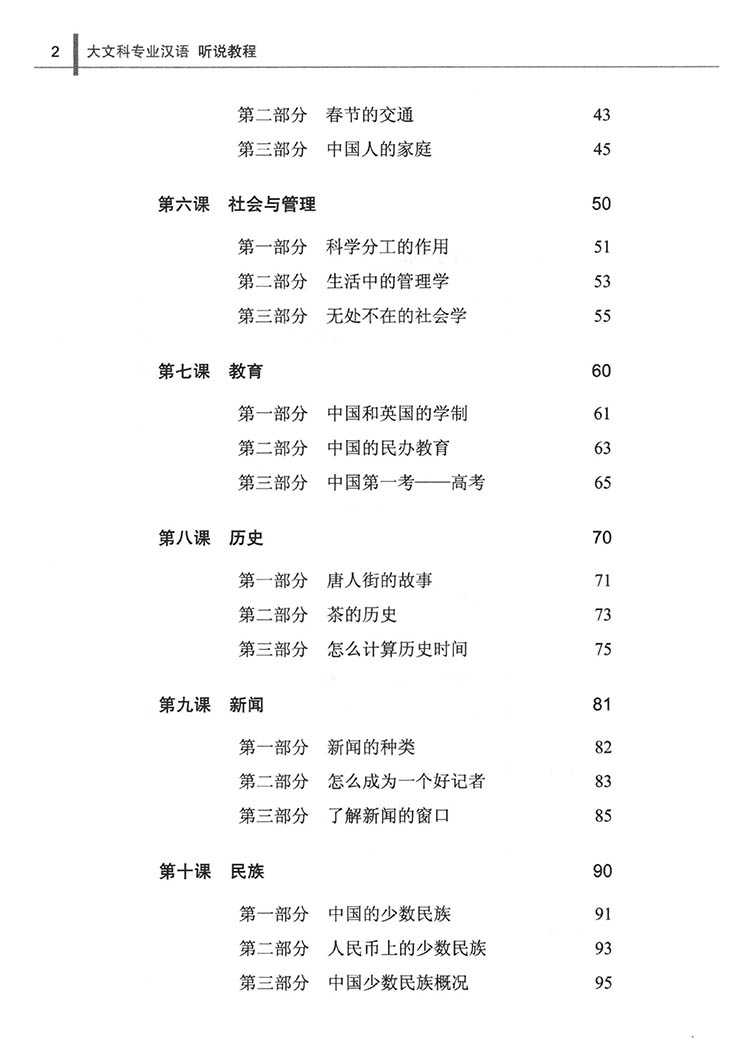 2 大文科专业汉语 听说教程

第二部分 春节的交通 43
第三部分 中国人的家庭 45

第六课 社会与管理 50

第一部分 科学分工的作用 51
第二部分 生活中的管理学 53
第三部分 无处不在的社会学 55

第七课 教育 60

第一部分 中国和英国的学制 61
第二部分 中国的民办教育 63
第三部分 中国第一考——高考 65

第八课 历史 70

第一部分 唐人街的故事 71
第二部分 茶的历史 73
第三部分 怎么计算历史时间 75

第九课 新闻 81

第一部分 新闻的种类 82
第二部分 怎么成为一个好记者 83
第三部分 了解新闻的窗口 85

第十课 民族 90

第一部分 中国的少数民族 91
第二部分 人民币上的少数民族 93
第三部分 中国少数民族概况 95